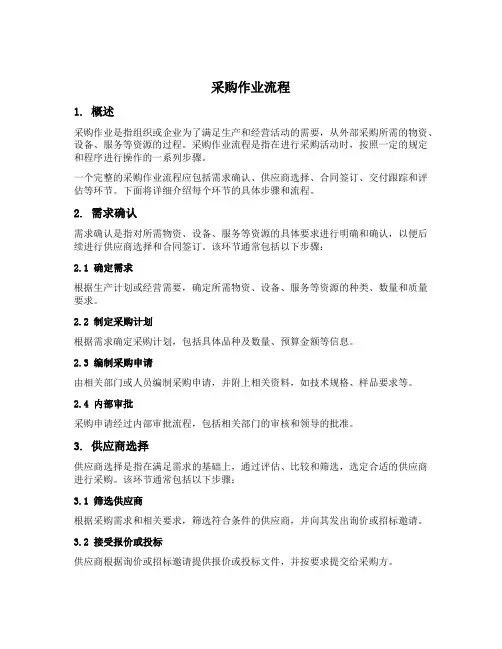 采购作业流程

1. 概述

采购作业是指组织或企业为了满足生产和经营活动的需要，从外部采购所需的物资、设备、服务等资源的过程。采购作业流程是指在进行采购活动时，按照一定的规定和程序进行操作的一系列步骤。

一个完整的采购作业流程应包括需求确认、供应商选择、合同签订、交付跟踪和评估等环节。下面将详细介绍每个环节的具体步骤和流程。

2. 需求确认

需求确认是指对所需物资、设备、服务等资源的具体要求进行明确和确认，以便后续进行供应商选择和合同签订。该环节通常包括以下步骤：

2.1 确定需求

根据生产计划或经营需要，确定所需物资、设备、服务等资源的种类、数量和质量要求。

2.2 制定采购计划

根据需求确定采购计划，包括具体品种及数量、预算金额等信息。

2.3 编制采购申请

由相关部门或人员编制采购申请，并附上相关资料，如技术规格、样品要求等。

2.4 内部审批

采购申请经过内部审批流程，包括相关部门的审核和领导的批准。

3. 供应商选择

供应商选择是指在满足需求的基础上，通过评估、比较和筛选，选定合适的供应商进行采购。该环节通常包括以下步骤：

3.1 筛选供应商

根据采购需求和相关要求，筛选符合条件的供应商，并向其发出询价或招标邀请。

3.2 接受报价或投标

供应商根据询价或招标邀请提供报价或投标文件，并按要求提交给采购方。